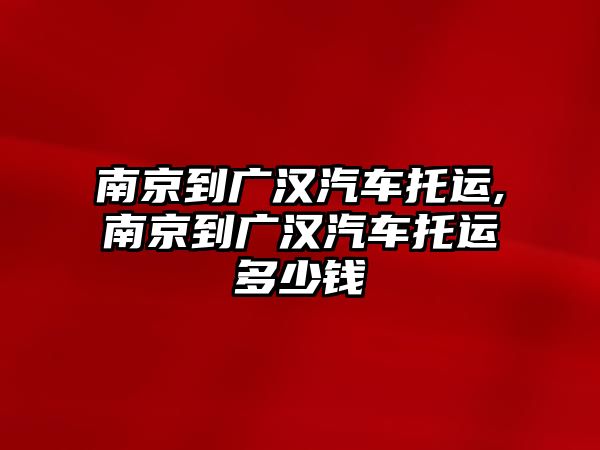 南京到广汉汽车托运,南京到广汉汽车托运多少钱